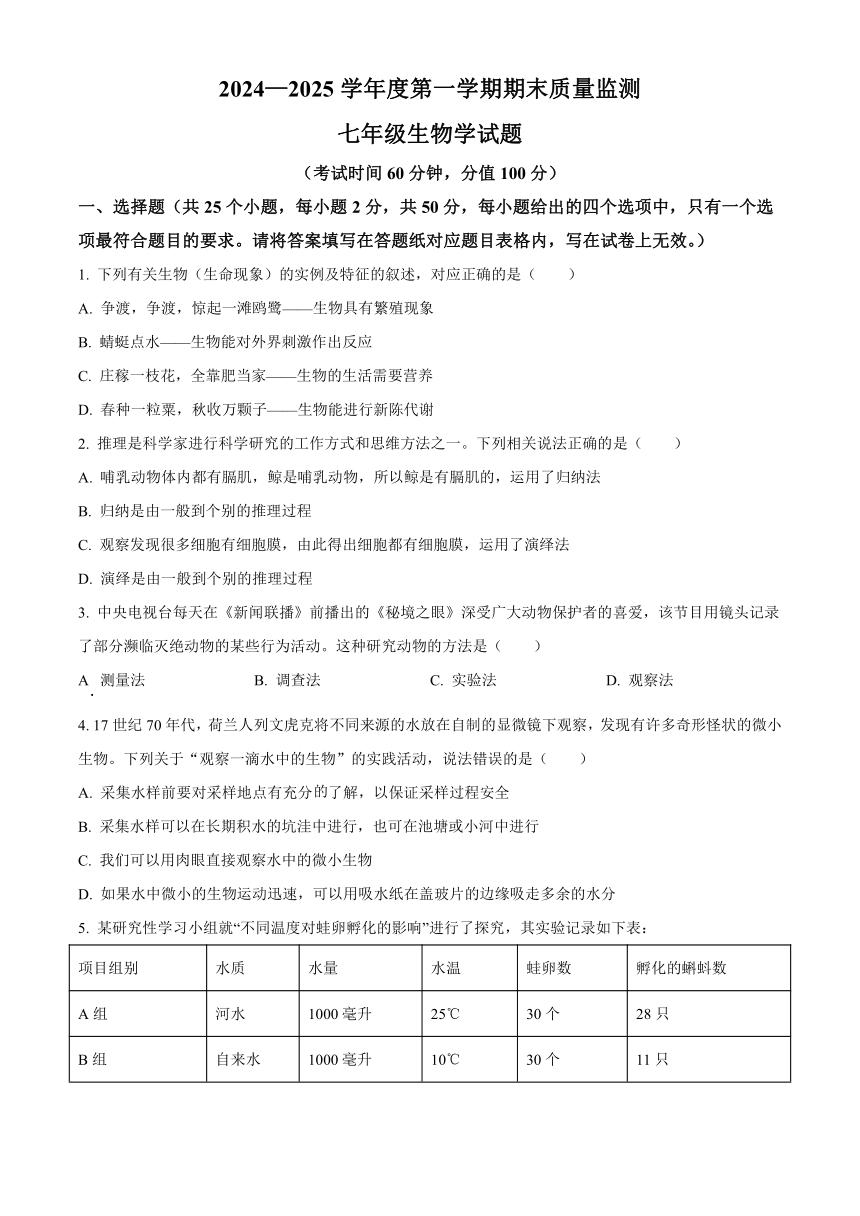 2024—2025 学年度第一学期期末质量监测

七年级生物学试题

（考试时间 60 分钟，分值 100 分）

一、选择题（共 25 个小题，每小题 2 分，共 50 分，每小题给出的四个选项中，只有一个选项最符合题目的要求。请将答案填写在答题纸对应题目表格内，写在试卷上无效。）

1. 下列有关生物（生命现象）的实例及特征的叙述，对应正确的是（　　）

A. 争渡，争渡，惊起一滩鸥鹭——生物具有繁殖现象

B. 蜻蜓点水——生物能对外界刺激作出反应

C. 庄稼一枝花，全靠肥当家——生物的生活需要营养

D. 春种一粒粟，秋收万颗子——生物能进行新陈代谢

2. 推理是科学家进行科学研究的工作方式和思维方法之一。下列相关说法正确的是（　　）

A. 哺乳动物体内都有膈肌，鲸是哺乳动物，所以鲸是有膈肌的，运用了归纳法

B. 归纳是由一般到个别的推理过程

C. 观察发现很多细胞有细胞膜，由此得出细胞都有细胞膜，运用了演绎法

D. 演绎是由一般到个别的推理过程

3. 中央电视台每天在《新闻联播》前播出的《秘境之眼》深受广大动物保护者的喜爱，该节目用镜头记录了部分濒临灭绝动物的某些行为活动。这种研究动物的方法是（　　）

A. 测量法　　B. 调查法　　C. 实验法　　D. 观察法

4. 17 世纪 70 年代，荷兰人列文虎克将不同来源的水放在自制的显微镜下观察，发现有许多奇形怪状的微小生物。下列关于“观察一滴水中的生物”的实践活动，说法错误的是（　　）

A. 采集水样前要对采样地点有充分的了解，以保证采样过程安全

B. 采集水样可以在长期积水的坑洼中进行，也可在池塘或小河中进行

C. 我们可以用肉眼直接观察水中的微小生物

D. 如果水中微小的生物运动迅速，可以用吸水纸在盖玻片的边缘吸走多余的水分

5. 某研究性学习小组就“不同温度对蛙卵孵化的影响”进行了探究，其实验记录如下表：

| 项目组别 | 水质 | 水量 | 水温 | 蛙卵数 | 孵化的蝌蚪数 |
|---|---|---|---|---|---|
| A 组 | 河水 | 1000 毫升 | 25℃ | 30 个 | 28 只 |
| B 组 | 自来水 | 1000 毫升 | 10℃ | 30 个 | 11 只 |